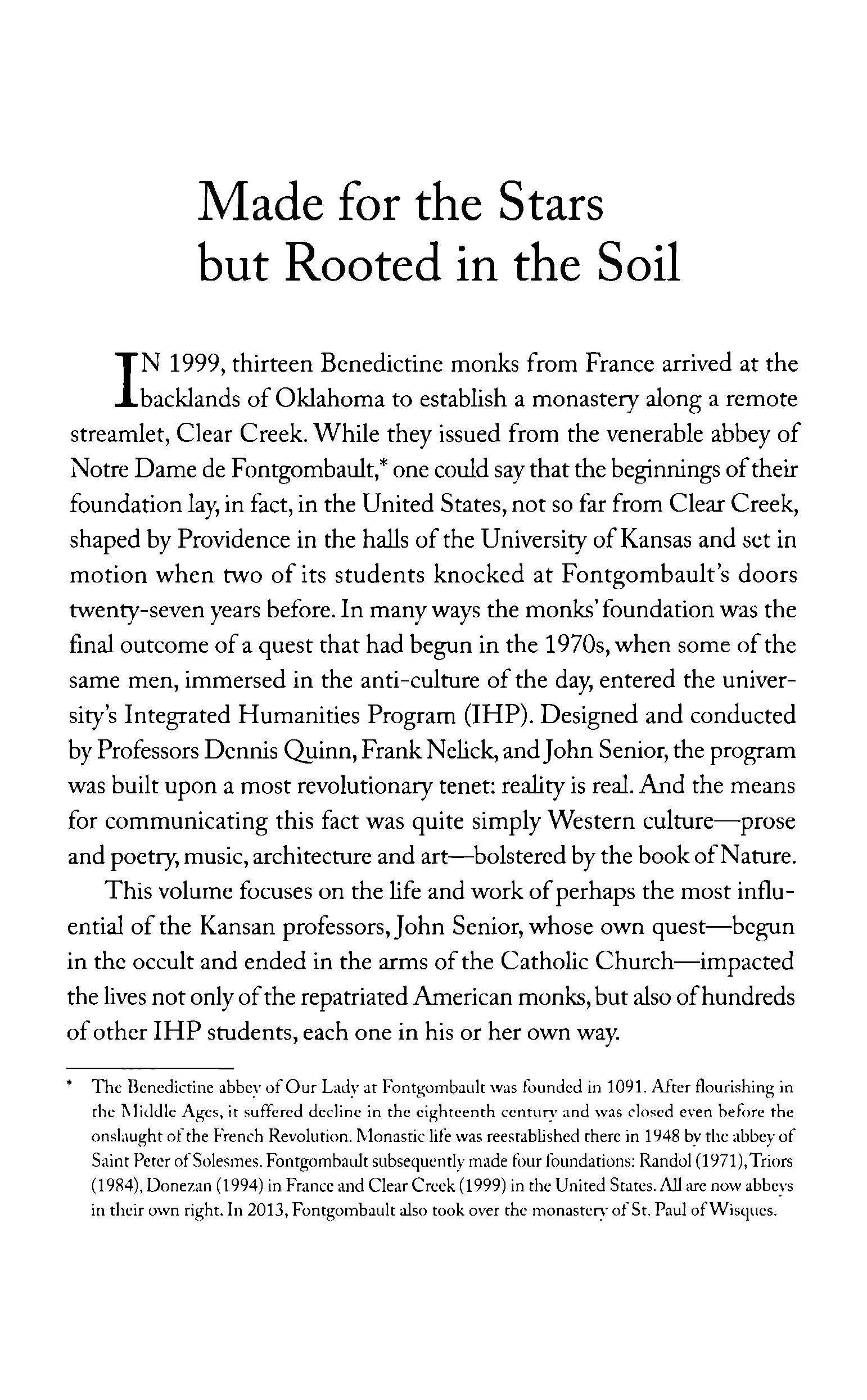 Made for the Stars but Rooted in the Soil

IN 1999, thirteen Benedictine monks from France arrived at the backlands of Oklahoma to establish a monastery along a remote streamlet, Clear Creek. While they issued from the venerable abbey of Notre Dame de Fontgombault,* one could say that the beginnings of their foundation lay, in fact, in the United States, not so far from Clear Creek, shaped by Providence in the halls of the University of Kansas and set in motion when two of its students knocked at Fontgombault's doors twenty-seven years before. In many ways the monks' foundation was the final outcome of a quest that had begun in the 1970s, when some of the same men, immersed in the anti-culture of the day, entered the university's Integrated Humanities Program (IHP). Designed and conducted by Professors Dennis Quinn, Frank Nelick, and John Senior, the program was built upon a most revolutionary tenet: reality is real. And the means for communicating this fact was quite simply Western culture—prose and poetry, music, architecture and art—bolstered by the book of Nature.

This volume focuses on the life and work of perhaps the most influential of the Kansan professors, John Senior, whose own quest—begun in the occult and ended in the arms of the Catholic Church—impacted the lives not only of the repatriated American monks, but also of hundreds of other IHP students, each one in his or her own way.

* The Benedictine abbey of Our Lady at Fontgombault was founded in 1091. After flourishing in the Middle Ages, it suffered decline in the eighteenth century and was closed even before the onslaught of the French Revolution. Monastic life was reestablished there in 1948 by the abbey of Saint Peter of Solesmes. Fontgombault subsequently made four foundations: Randol (1971), Triors (1984), Donezan (1994) in France and Clear Creek (1999) in the United States. All are now abbeys in their own right. In 2013, Fontgombault also took over the monastery of St. Paul of Wisques.